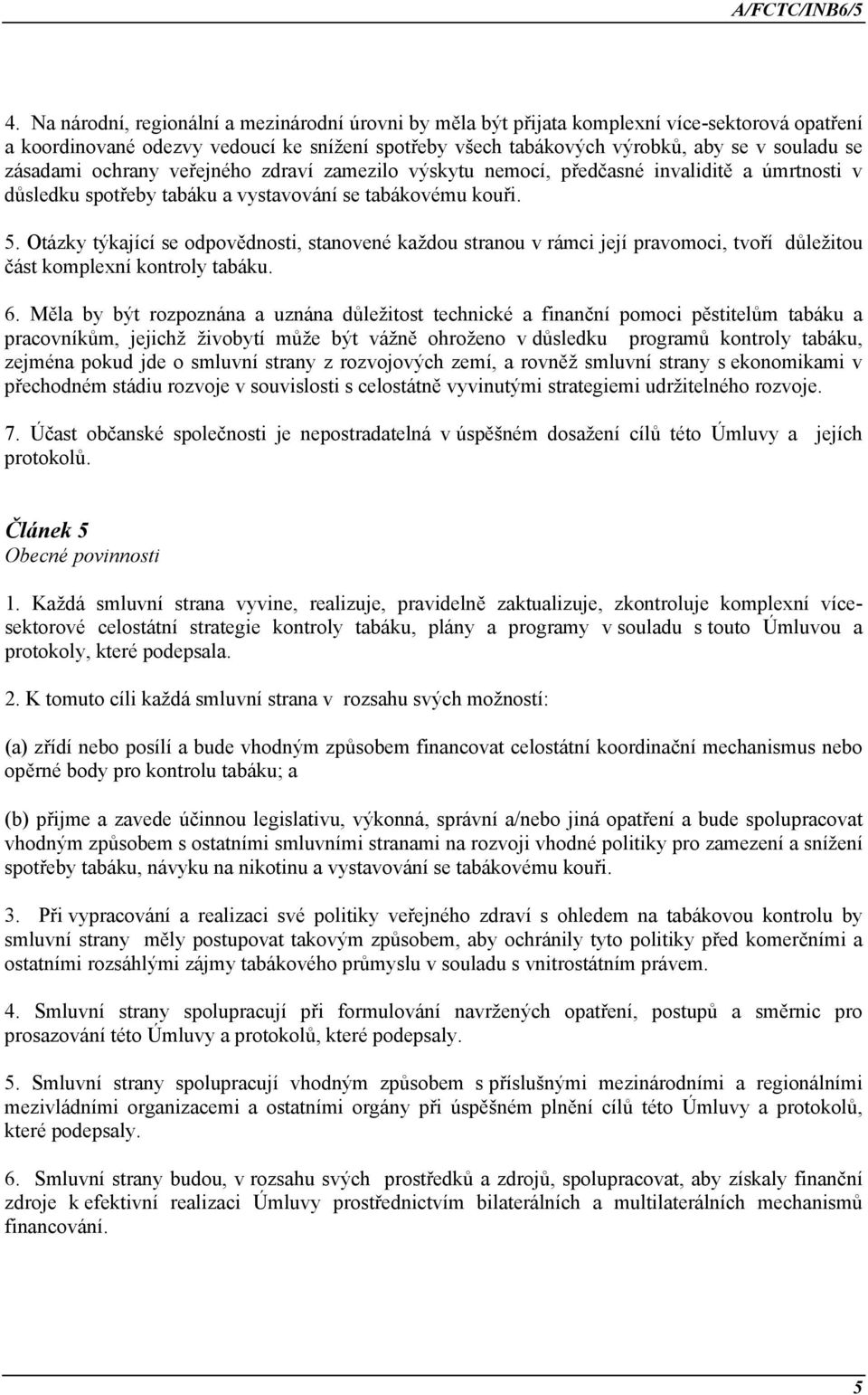 A/FCTC/INB6/5

4. Na národní, regionální a mezinárodní úrovni by měla být přijata komplexní více-sektorová opatření a koordinované odezvy vedoucí ke snížení spotřeby všech tabákových výrobků, aby se v souladu se zásadami ochrany veřejného zdraví zamezilo výskytu nemocí, předčasné invaliditě a úmrtnosti v důsledku spotřeby tabáku a vystavování se tabákovému kouři.

5. Otázky týkající se odpovědnosti, stanovené každou stranou v rámci její pravomoci, tvoří důležitou část komplexní kontroly tabáku.

6. Měla by být rozpoznána a uznána důležitost technické a finanční pomoci pěstitelům tabáku a pracovníkům, jejichž živobytí může být vážně ohroženo v důsledku programů kontroly tabáku, zejména pokud jde o smluvní strany z rozvojových zemí, a rovněž smluvní strany s ekonomikami v přechodném stádiu rozvoje v souvislosti s celostátně vyvinutými strategiemi udržitelného rozvoje.

7. Účast občanské společnosti je nepostradatelná v úspěšném dosažení cílů této Úmluvy a jejích protokolů.

Článek 5
Obecné povinnosti

1. Každá smluvní strana vyvine, realizuje, pravidelně zaktualizuje, zkontroluje komplexní více-sektorové celostátní strategie kontroly tabáku, plány a programy v souladu s touto Úmluvou a protokoly, které podepsala.

2. K tomuto cíli každá smluvní strana v rozsahu svých možností:

(a) zřídí nebo posílí a bude vhodným způsobem financovat celostátní koordinační mechanismus nebo opěrné body pro kontrolu tabáku; a

(b) přijme a zavede účinnou legislativu, výkonná, správní a/nebo jiná opatření a bude spolupracovat vhodným způsobem s ostatními smluvními stranami na rozvoji vhodné politiky pro zamezení a snížení spotřeby tabáku, návyku na nikotinu a vystavování se tabákovému kouři.

3. Při vypracování a realizaci své politiky veřejného zdraví s ohledem na tabákovou kontrolu by smluvní strany měly postupovat takovým způsobem, aby ochránily tyto politiky před komerčními a ostatními rozsáhlými zájmy tabákového průmyslu v souladu s vnitrostátním právem.

4. Smluvní strany spolupracují při formulování navržených opatření, postupů a směrnic pro prosazování této Úmluvy a protokolů, které podepsaly.

5. Smluvní strany spolupracují vhodným způsobem s příslušnými mezinárodními a regionálními mezivládními organizacemi a ostatními orgány při úspěšném plnění cílů této Úmluvy a protokolů, které podepsaly.

6. Smluvní strany budou, v rozsahu svých prostředků a zdrojů, spolupracovat, aby získaly finanční zdroje k efektivní realizaci Úmluvy prostřednictvím bilaterálních a multilaterálních mechanismů financování.

5